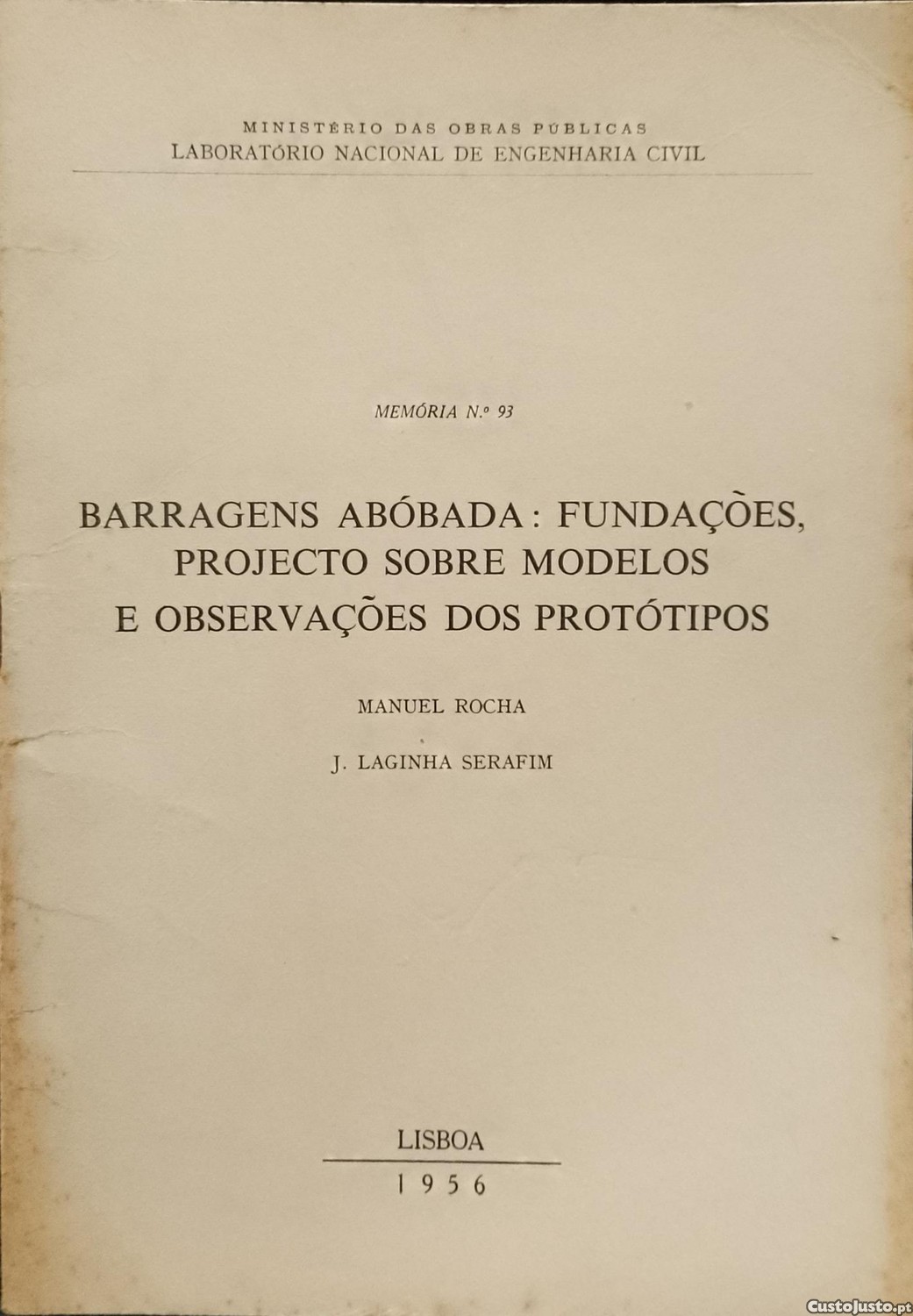 MINISTÉRIO DAS OBRAS PÚBLICAS
LABORATÓRIO NACIONAL DE ENGENHARIA CIVIL

MEMÓRIA N.º 93

BARRAGENS ABÓBADA: FUNDAÇÕES, PROJECTO SOBRE MODELOS E OBSERVAÇÕES DOS PROTÓTIPOS

MANUEL ROCHA

J. LAGINHA SERAFIM

LISBOA
1956

CustoJusto.pt